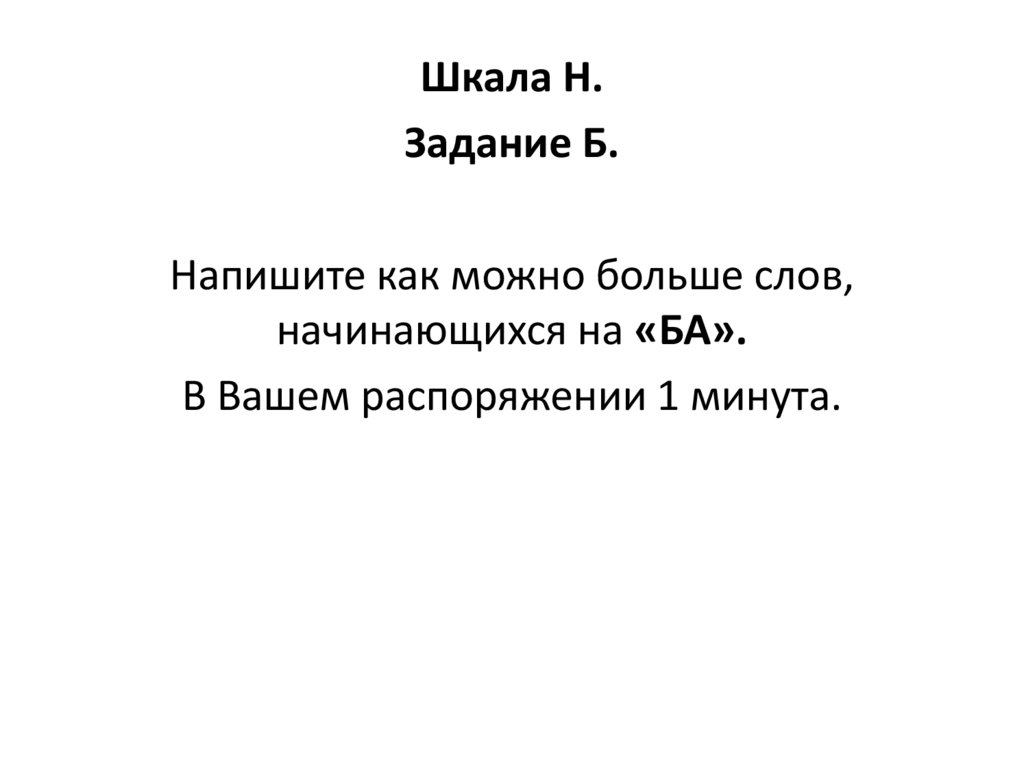 Шкала Н.

Задание Б.

Напишите как можно больше слов, начинающихся на «БА».

В Вашем распоряжении 1 минута.